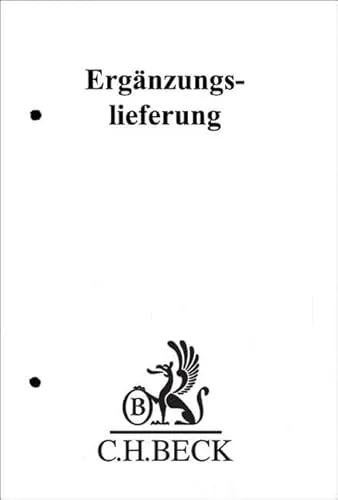 Ergänzungslieferung

B

C.H.BECK